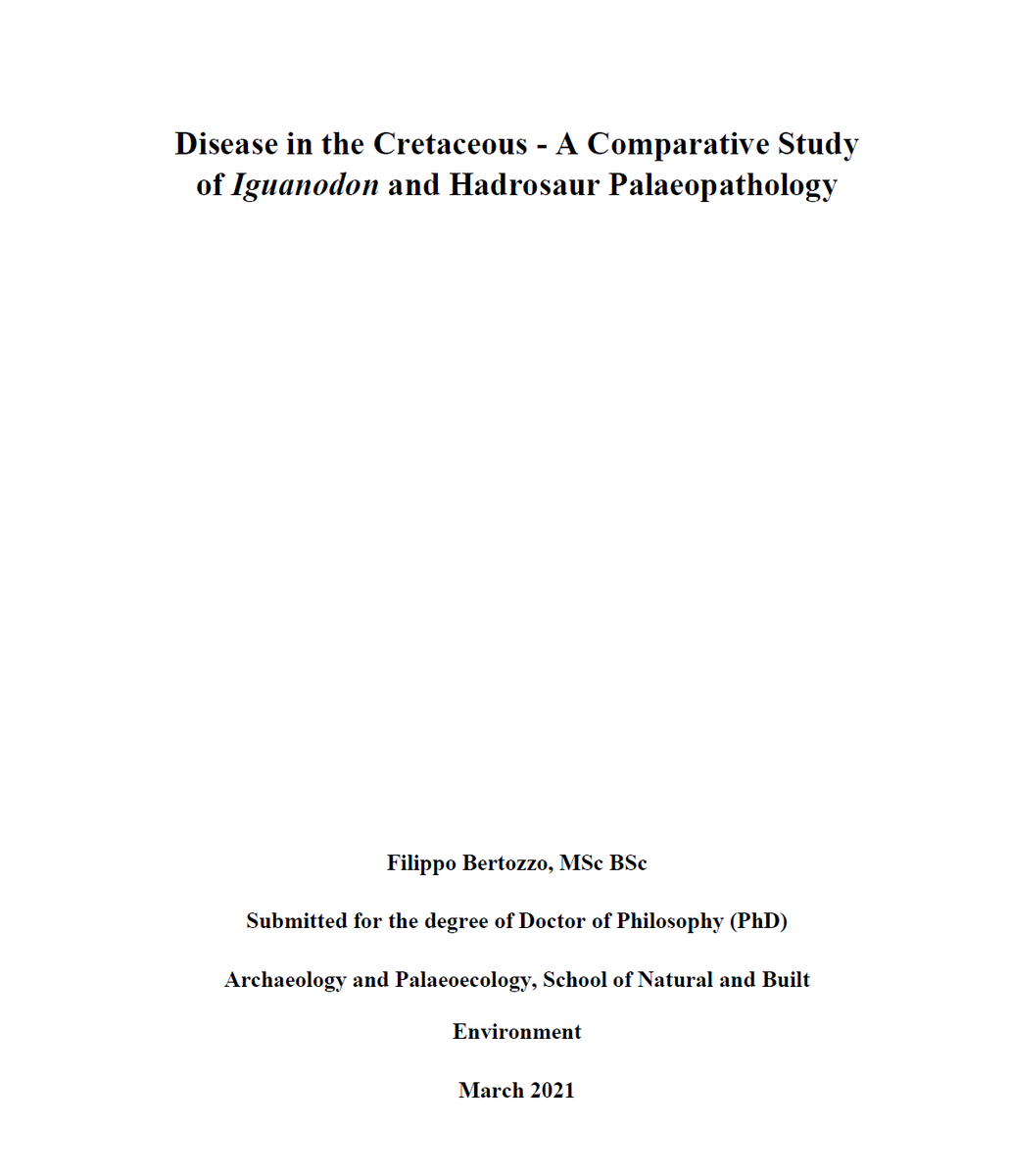 Disease in the Cretaceous - A Comparative Study of Iguanodon and Hadrosaur Palaeopathology

Filippo Bertozzo, MSc BSc

Submitted for the degree of Doctor of Philosophy (PhD)

Archaeology and Palaeoecology, School of Natural and Built Environment

March 2021